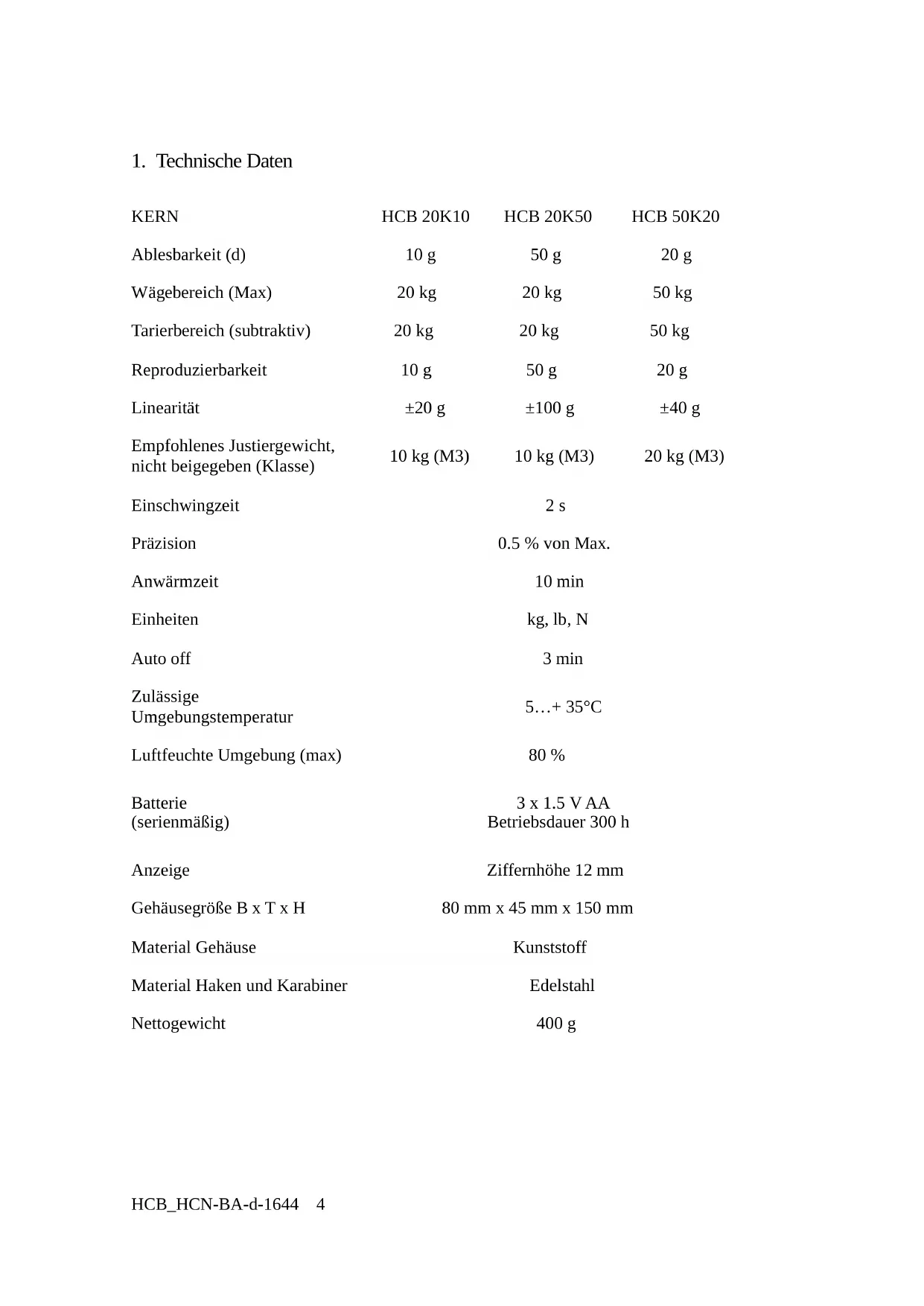 1. Technische Daten

| KERN | HCB 20K10 | HCB 20K50 | HCB 50K20 |
|---|---|---|---|
| Ablesbarkeit (d) | 10 g | 50 g | 20 g |
| Wägebereich (Max) | 20 kg | 20 kg | 50 kg |
| Tarierbereich (subtraktiv) | 20 kg | 20 kg | 50 kg |
| Reproduzierbarkeit | 10 g | 50 g | 20 g |
| Linearität | ±20 g | ±100 g | ±40 g |
| Empfohlenes Justiergewicht, nicht beigegeben (Klasse) | 10 kg (M3) | 10 kg (M3) | 20 kg (M3) |
| Einschwingzeit | 2 s | | |
| Präzision | 0.5 % von Max. | | |
| Anwärmzeit | 10 min | | |
| Einheiten | kg, lb, N | | |
| Auto off | 3 min | | |
| Zulässige Umgebungstemperatur | 5…+ 35°C | | |
| Luftfeuchte Umgebung (max) | 80 % | | |
| Batterie (serienmäßig) | 3 x 1.5 V AA Betriebsdauer 300 h | | |
| Anzeige | Ziffernhöhe 12 mm | | |
| Gehäusegröße B x T x H | 80 mm x 45 mm x 150 mm | | |
| Material Gehäuse | Kunststoff | | |
| Material Haken und Karabiner | Edelstahl | | |
| Nettogewicht | 400 g | | |

HCB_HCN-BA-d-1644 4